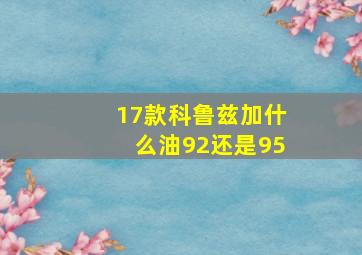 17款科鲁兹加什么油92还是95